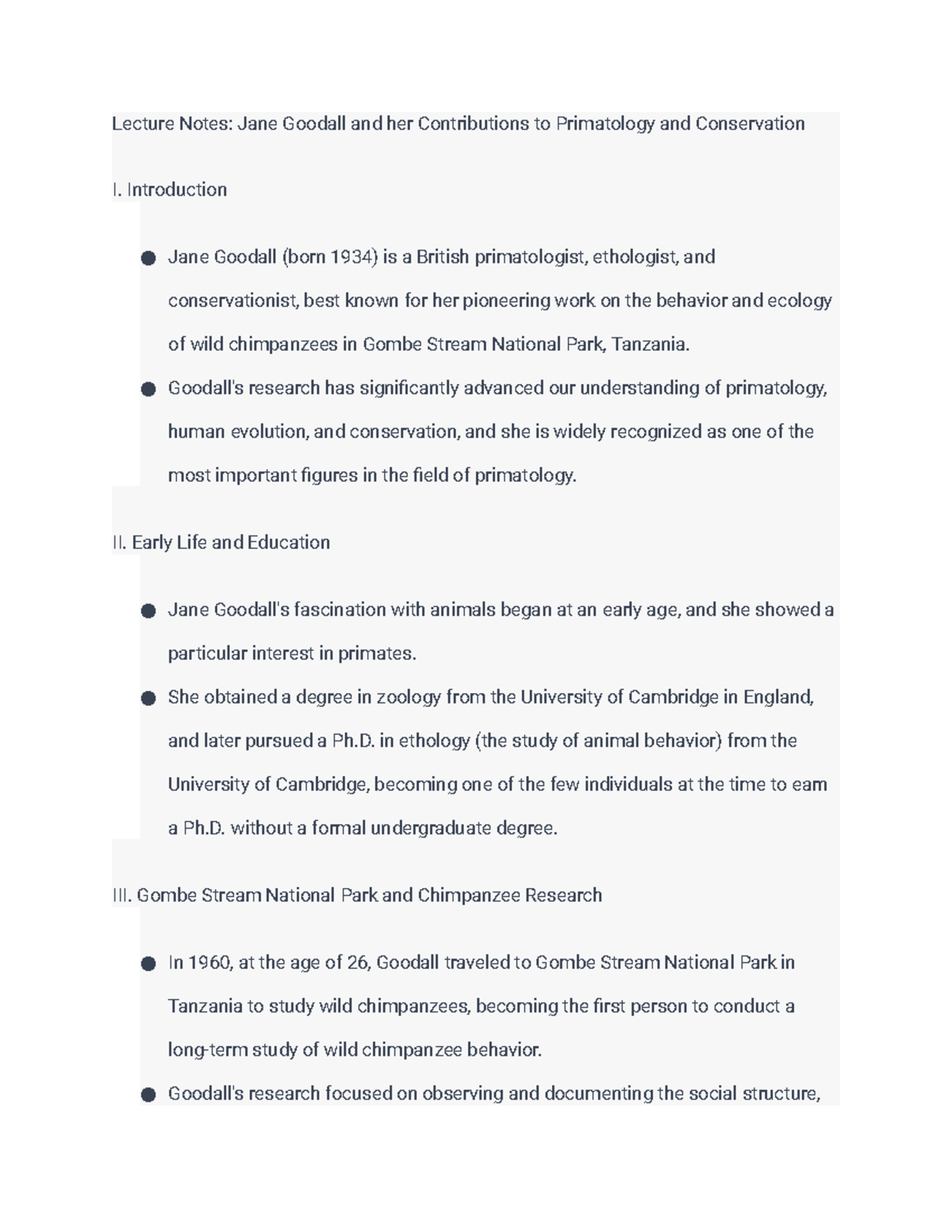 Lecture Notes: Jane Goodall and her Contributions to Primatology and Conservation

I. Introduction

• Jane Goodall (born 1934) is a British primatologist, ethologist, and conservationist, best known for her pioneering work on the behavior and ecology of wild chimpanzees in Gombe Stream National Park, Tanzania.
• Goodall's research has significantly advanced our understanding of primatology, human evolution, and conservation, and she is widely recognized as one of the most important figures in the field of primatology.

II. Early Life and Education

• Jane Goodall's fascination with animals began at an early age, and she showed a particular interest in primates.
• She obtained a degree in zoology from the University of Cambridge in England, and later pursued a Ph.D. in ethology (the study of animal behavior) from the University of Cambridge, becoming one of the few individuals at the time to earn a Ph.D. without a formal undergraduate degree.

III. Gombe Stream National Park and Chimpanzee Research

• In 1960, at the age of 26, Goodall traveled to Gombe Stream National Park in Tanzania to study wild chimpanzees, becoming the first person to conduct a long-term study of wild chimpanzee behavior.
• Goodall's research focused on observing and documenting the social structure,